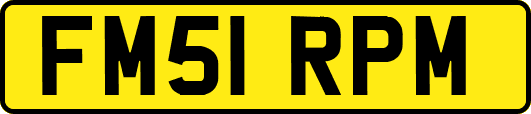 FM51 RPM